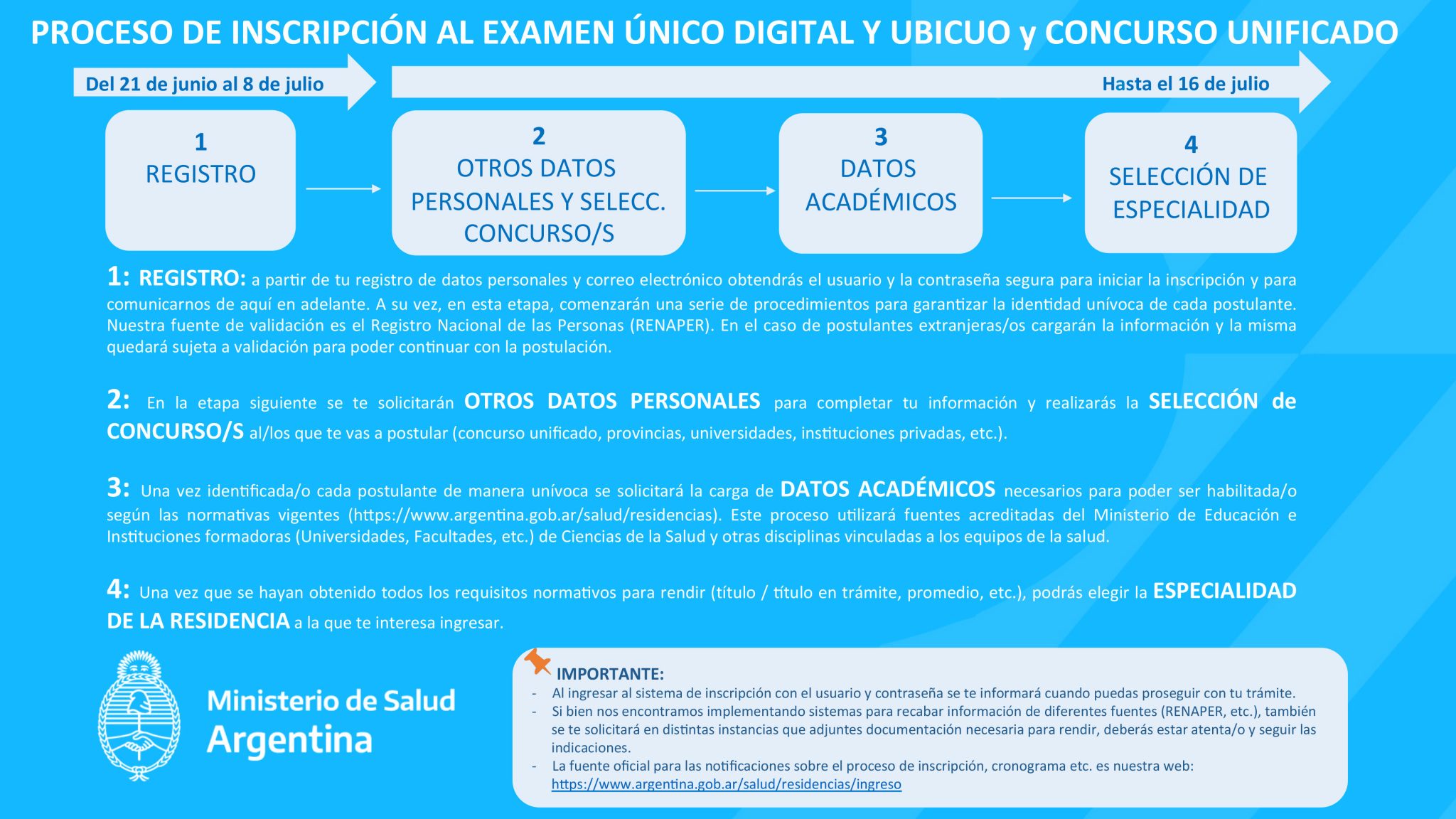 PROCESO DE INSCRIPCIÓN AL EXAMEN ÚNICO DIGITAL Y UBICUO y CONCURSO UNIFICADO

Del 21 de junio al 8 de julio

Hasta el 16 de julio

1
REGISTRO

2
OTROS DATOS PERSONALES Y SELECC. CONCURSO/S

3
DATOS ACADÉMICOS

4
SELECCIÓN DE ESPECIALIDAD

1: REGISTRO: a partir de tu registro de datos personales y correo electrónico obtendrás el usuario y la contraseña segura para iniciar la inscripción y para comunicarnos de aquí en adelante. A su vez, en esta etapa, comenzarán una serie de procedimientos para garantizar la identidad unívoca de cada postulante. Nuestra fuente de validación es el Registro Nacional de las Personas (RENAPER). En el caso de postulantes extranjeras/os cargarán la información y la misma quedará sujeta a validación para poder continuar con la postulación.

2: En la etapa siguiente se te solicitarán OTROS DATOS PERSONALES para completar tu información y realizarás la SELECCIÓN de CONCURSO/S al/los que te vas a postular (concurso unificado, provincias, universidades, instituciones privadas, etc.).

3: Una vez identificada/o cada postulante de manera unívoca se solicitará la carga de DATOS ACADÉMICOS necesarios para poder ser habilitada/o según las normativas vigentes (https://www.argentina.gob.ar/salud/residencias). Este proceso utilizará fuentes acreditadas del Ministerio de Educación e Instituciones formadoras (Universidades, Facultades, etc.) de Ciencias de la Salud y otras disciplinas vinculadas a los equipos de la salud.

4: Una vez que se hayan obtenido todos los requisitos normativos para rendir (título / título en trámite, promedio, etc.), podrás elegir la ESPECIALIDAD DE LA RESIDENCIA a la que te interesa ingresar.

Ministerio de Salud
Argentina

IMPORTANTE:
- Al ingresar al sistema de inscripción con el usuario y contraseña se te informará cuando puedas proseguir con tu trámite.
- Si bien nos encontramos implementando sistemas para recabar información de diferentes fuentes (RENAPER, etc.), también se te solicitará en distintas instancias que adjuntes documentación necesaria para rendir, deberás estar atenta/o y seguir las indicaciones.
- La fuente oficial para las notificaciones sobre el proceso de inscripción, cronograma etc. es nuestra web: https://www.argentina.gob.ar/salud/residencias/ingreso